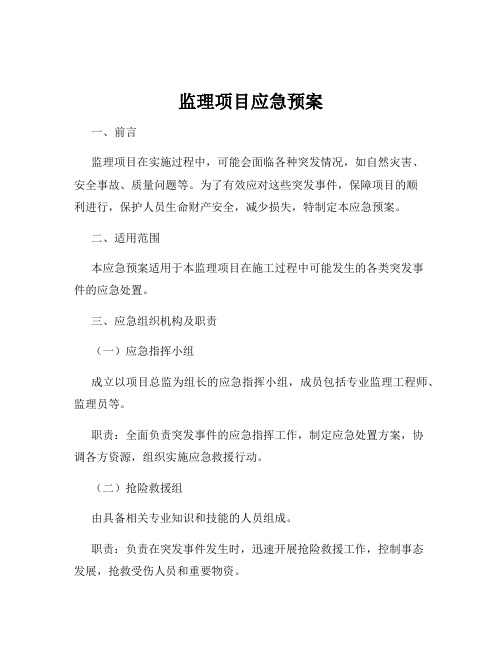 监理项目应急预案

一、前言

监理项目在实施过程中，可能会面临各种突发情况，如自然灾害、安全事故、质量问题等。为了有效应对这些突发事件，保障项目的顺利进行，保护人员生命财产安全，减少损失，特制定本应急预案。

二、适用范围

本应急预案适用于本监理项目在施工过程中可能发生的各类突发事件的应急处置。

三、应急组织机构及职责

（一）应急指挥小组

成立以项目总监为组长的应急指挥小组，成员包括专业监理工程师、监理员等。

职责：全面负责突发事件的应急指挥工作，制定应急处置方案，协调各方资源，组织实施应急救援行动。

（二）抢险救援组

由具备相关专业知识和技能的人员组成。

职责：负责在突发事件发生时，迅速开展抢险救援工作，控制事态发展，抢救受伤人员和重要物资。